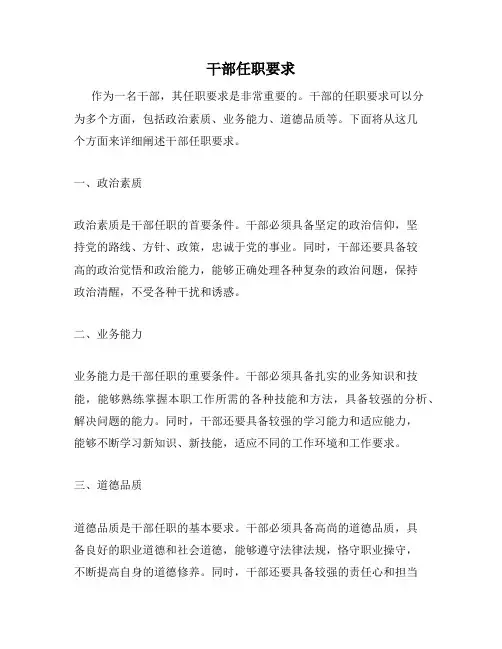 干部任职要求

作为一名干部，其任职要求是非常重要的。干部的任职要求可以分为多个方面，包括政治素质、业务能力、道德品质等。下面将从这几个方面来详细阐述干部任职要求。

一、政治素质

政治素质是干部任职的首要条件。干部必须具备坚定的政治信仰，坚持党的路线、方针、政策，忠诚于党的事业。同时，干部还要具备较高的政治觉悟和政治能力，能够正确处理各种复杂的政治问题，保持政治清醒，不受各种干扰和诱惑。

二、业务能力

业务能力是干部任职的重要条件。干部必须具备扎实的业务知识和技能，能够熟练掌握本职工作所需的各种技能和方法，具备较强的分析、解决问题的能力。同时，干部还要具备较强的学习能力和适应能力，能够不断学习新知识、新技能，适应不同的工作环境和工作要求。

三、道德品质

道德品质是干部任职的基本要求。干部必须具备高尚的道德品质，具备良好的职业道德和社会道德，能够遵守法律法规，恪守职业操守，不断提高自身的道德修养。同时，干部还要具备较强的责任心和担当